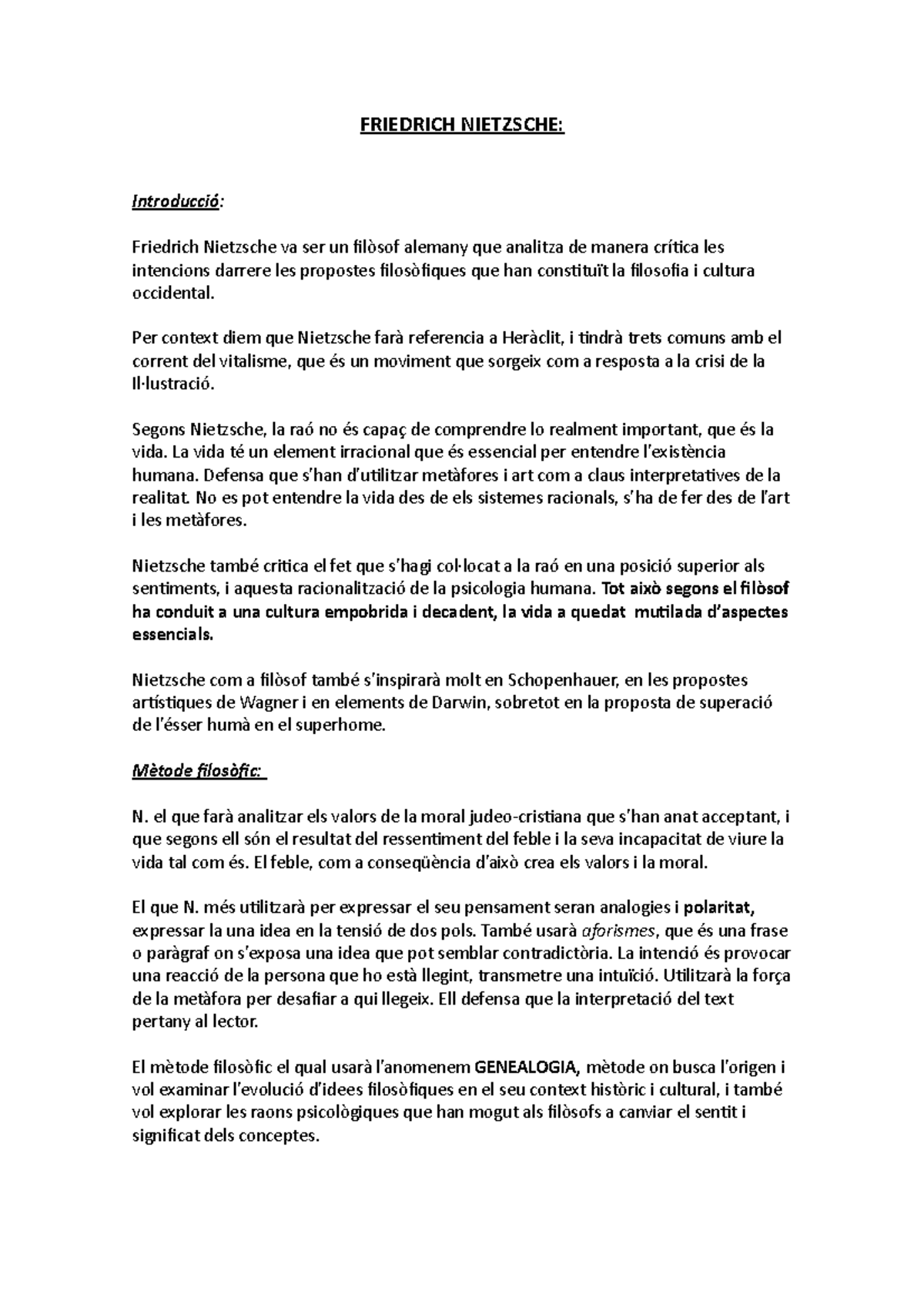 FRIEDRICH NIETZSCHE:

Introducció:

Friedrich Nietzsche va ser un filòsof alemany que analitza de manera crítica les intencions darrere les propostes filosòfiques que han constituït la filosofia i cultura occidental.

Per context diem que Nietzsche farà referencia a Heràclit, i tindrà trets comuns amb el corrent del vitalisme, que és un moviment que sorgeix com a resposta a la crisi de la Il·lustració.

Segons Nietzsche, la raó no és capaç de comprendre lo realment important, que és la vida. La vida té un element irracional que és essencial per entendre l'existència humana. Defensa que s'han d'utilitzar metàfores i art com a claus interpretatives de la realitat. No es pot entendre la vida des de els sistemes racionals, s'ha de fer des de l'art i les metàfores.

Nietzsche també critica el fet que s'hagi col·locat a la raó en una posició superior als sentiments, i aquesta racionalització de la psicologia humana. Tot això segons el filòsof ha conduit a una cultura empobrida i decadent, la vida a quedat mutilada d'aspectes essencials.

Nietzsche com a filòsof també s'inspirarà molt en Schopenhauer, en les propostes artístiques de Wagner i en elements de Darwin, sobretot en la proposta de superació de l'ésser humà en el superhome.

Mètode filosòfic:

N. el que farà analitzar els valors de la moral judeo-cristiana que s'han anat acceptant, i que segons ell són el resultat del ressentiment del feble i la seva incapacitat de viure la vida tal com és. El feble, com a conseqüència d'això crea els valors i la moral.

El que N. més utilitzarà per expressar el seu pensament seran analogies i polaritat, expressar la una idea en la tensió de dos pols. També usarà aforismes, que és una frase o paràgraf on s'exposa una idea que pot semblar contradictòria. La intenció és provocar una reacció de la persona que ho està llegint, transmetre una intuïció. Utilitzarà la força de la metàfora per desafiar a qui llegeix. Ell defensa que la interpretació del text pertany al lector.

El mètode filosòfic el qual usarà l'anomenem GENEALOGIA, mètode on busca l'origen i vol examinar l'evolució d'idees filosòfiques en el seu context històric i cultural, i també vol explorar les raons psicològiques que han mogut als filòsofs a canviar el sentit i significat dels conceptes.